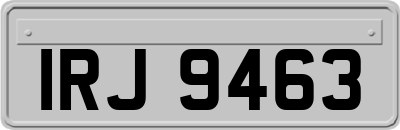 IRJ 9463